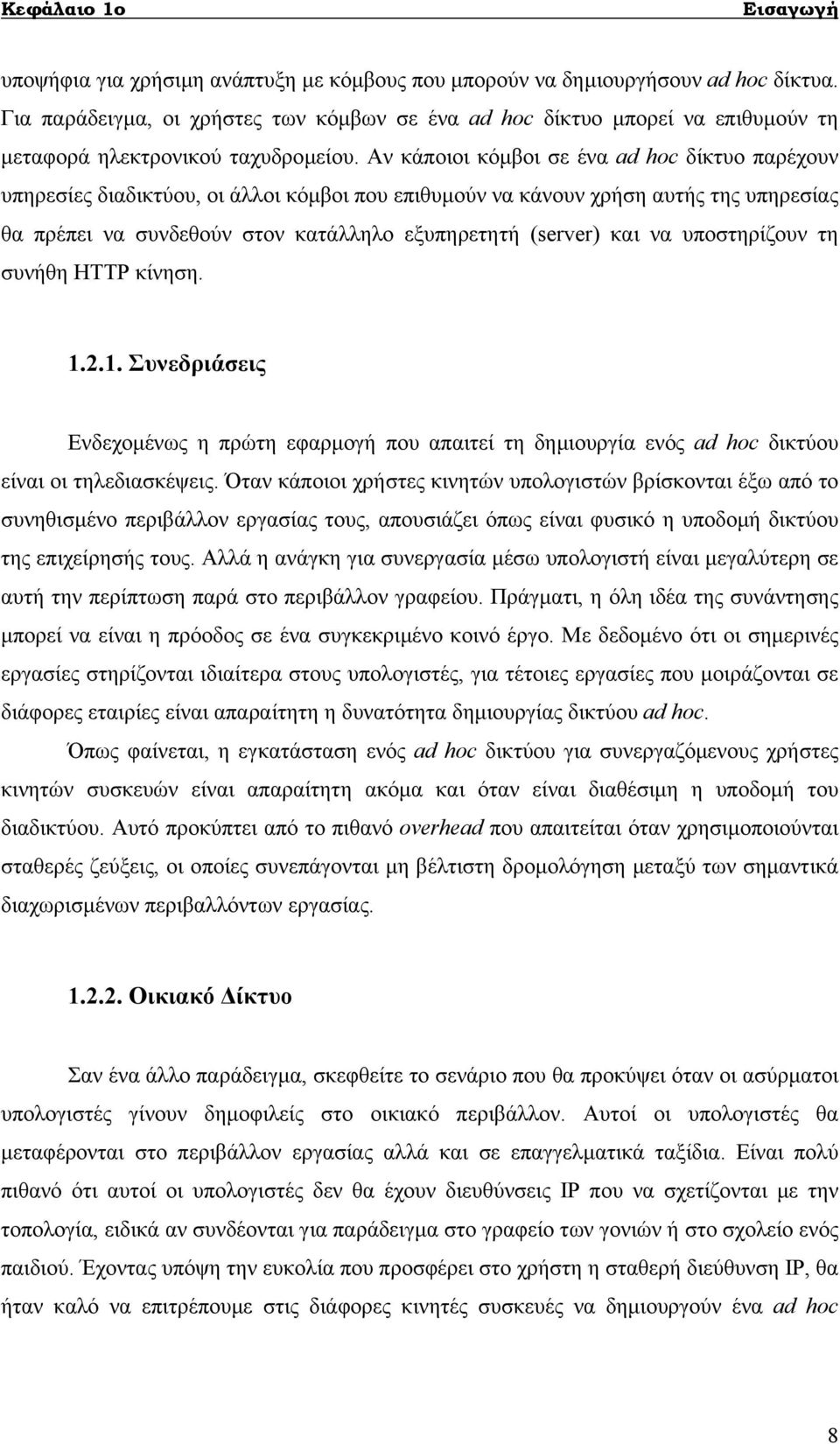 Κεφάλαιο 1ο Εισαγωγή

υποψήφια για χρήσιμη ανάπτυξη με κόμβους που μπορούν να δημιουργήσουν ad hoc δίκτυα. Για παράδειγμα, οι χρήστες των κόμβων σε ένα ad hoc δίκτυο μπορεί να επιθυμούν τη μεταφορά ηλεκτρονικού ταχυδρομείου. Αν κάποιοι κόμβοι σε ένα ad hoc δίκτυο παρέχουν υπηρεσίες διαδικτύου, οι άλλοι κόμβοι που επιθυμούν να κάνουν χρήση αυτής της υπηρεσίας θα πρέπει να συνδεθούν στον κατάλληλο εξυπηρετητή (server) και να υποστηρίζουν τη συνήθη HTTP κίνηση.

1.2.1. Συνεδριάσεις

Ενδεχομένως η πρώτη εφαρμογή που απαιτεί τη δημιουργία ενός ad hoc δικτύου είναι οι τηλεδιασκέψεις. Όταν κάποιοι χρήστες κινητών υπολογιστών βρίσκονται έξω από το συνηθισμένο περιβάλλον εργασίας τους, απουσιάζει όπως είναι φυσικό η υποδομή δικτύου της επιχείρησής τους. Αλλά η ανάγκη για συνεργασία μέσω υπολογιστή είναι μεγαλύτερη σε αυτή την περίπτωση παρά στο περιβάλλον γραφείου. Πράγματι, η όλη ιδέα της συνάντησης μπορεί να είναι η πρόοδος σε ένα συγκεκριμένο κοινό έργο. Με δεδομένο ότι οι σημερινές εργασίες στηρίζονται ιδιαίτερα στους υπολογιστές, για τέτοιες εργασίες που μοιράζονται σε διάφορες εταιρίες είναι απαραίτητη η δυνατότητα δημιουργίας δικτύου ad hoc.

Όπως φαίνεται, η εγκατάσταση ενός ad hoc δικτύου για συνεργαζόμενους χρήστες κινητών συσκευών είναι απαραίτητη ακόμα και όταν είναι διαθέσιμη η υποδομή του διαδικτύου. Αυτό προκύπτει από το πιθανό overhead που απαιτείται όταν χρησιμοποιούνται σταθερές ζεύξεις, οι οποίες συνεπάγονται μη βέλτιστη δρομολόγηση μεταξύ των σημαντικά διαχωρισμένων περιβαλλόντων εργασίας.

1.2.2. Οικιακό Δίκτυο

Σαν ένα άλλο παράδειγμα, σκεφθείτε το σενάριο που θα προκύψει όταν οι ασύρματοι υπολογιστές γίνουν δημοφιλείς στο οικιακό περιβάλλον. Αυτοί οι υπολογιστές θα μεταφέρονται στο περιβάλλον εργασίας αλλά και σε επαγγελματικά ταξίδια. Είναι πολύ πιθανό ότι αυτοί οι υπολογιστές δεν θα έχουν διευθύνσεις IP που να σχετίζονται με την τοπολογία, ειδικά αν συνδέονται για παράδειγμα στο γραφείο των γονιών ή στο σχολείο ενός παιδιού. Έχοντας υπόψη την ευκολία που προσφέρει στο χρήστη η σταθερή διεύθυνση IP, θα ήταν καλό να επιτρέπουμε στις διάφορες κινητές συσκευές να δημιουργούν ένα ad hoc

8